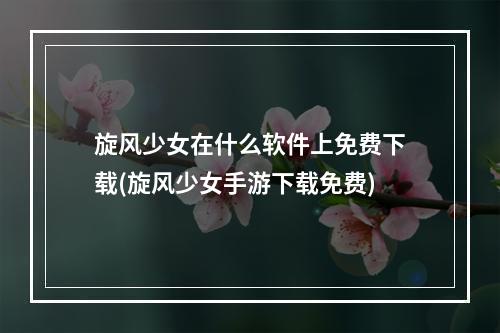 旋风少女在什么软件上免费下载(旋风少女手游下载免费)